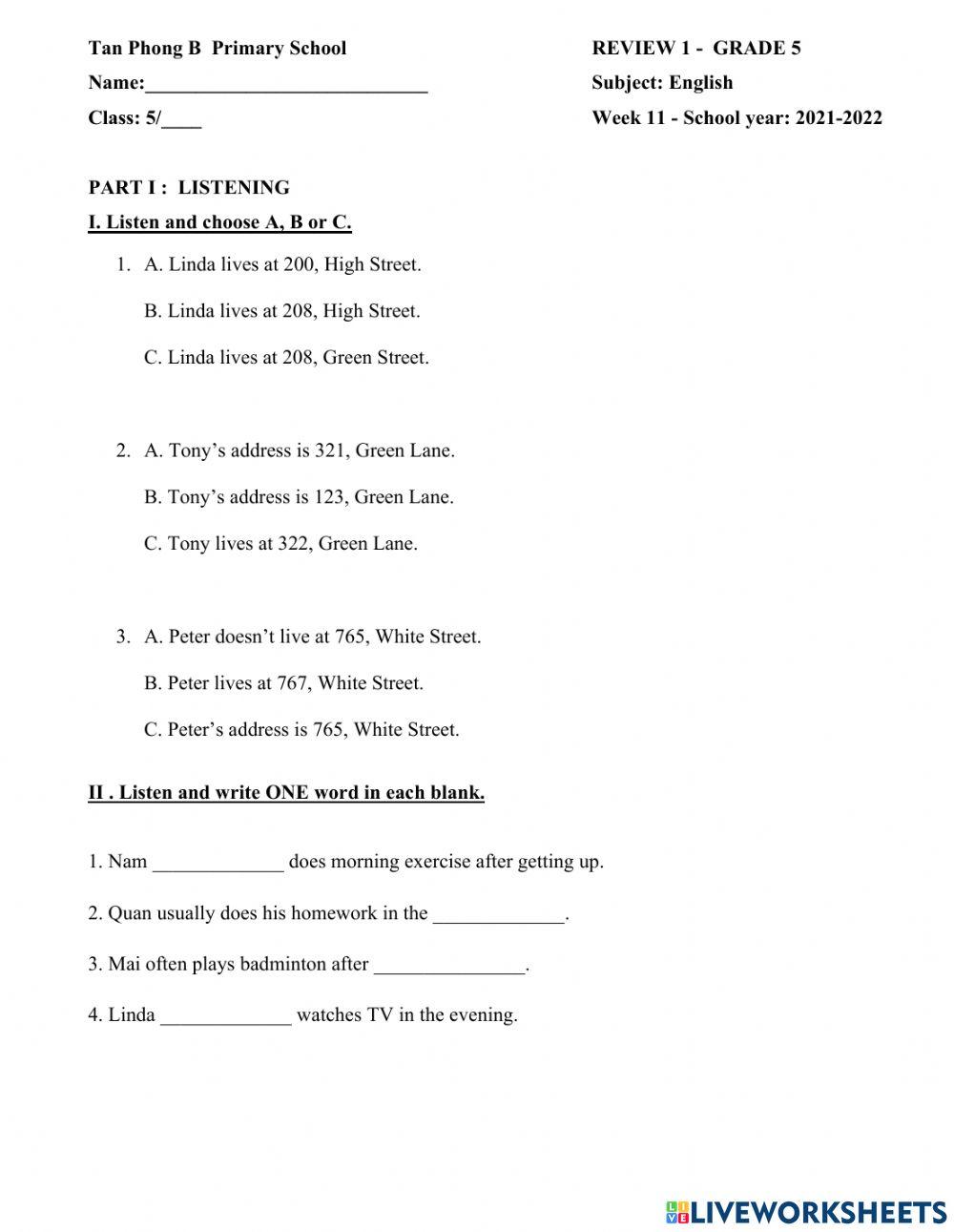 Tan Phong B Primary School
Name:____________________________
Class: 5/____

REVIEW 1 - GRADE 5
Subject: English
Week 11 - School year: 2021-2022

PART I : LISTENING
I. Listen and choose A, B or C.

1. A. Linda lives at 200, High Street.
B. Linda lives at 208, High Street.
C. Linda lives at 208, Green Street.

2. A. Tony's address is 321, Green Lane.
B. Tony's address is 123, Green Lane.
C. Tony lives at 322, Green Lane.

3. A. Peter doesn't live at 765, White Street.
B. Peter lives at 767, White Street.
C. Peter's address is 765, White Street.

II . Listen and write ONE word in each blank.

1. Nam _____________ does morning exercise after getting up.

2. Quan usually does his homework in the _____________.

3. Mai often plays badminton after _______________.

4. Linda _____________ watches TV in the evening.

LIVEWORKSHEETS